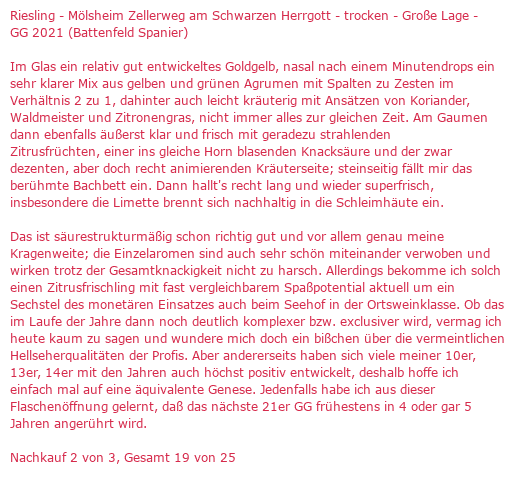 Riesling - Mölsheim Zellerweg am Schwarzen Herrgott - trocken - Große Lage - GG 2021 (Battenfeld Spanier)

Im Glas ein relativ gut entwickeltes Goldgelb, nasal nach einem Minutendrops ein sehr klarer Mix aus gelben und grünen Agrumen mit Spalten zu Zesten im Verhältnis 2 zu 1, dahinter auch leicht kräuterig mit Ansätzen von Koriander, Waldmeister und Zitronengras, nicht immer alles zur gleichen Zeit. Am Gaumen dann ebenfalls äußerst klar und frisch mit geradezu strahlenden Zitrusfrüchten, einer ins gleiche Horn blasenden Knacksäure und der zwar dezenten, aber doch recht animierenden Kräuterseite; steinseitig fällt mir das berühmte Bachbett ein. Dann hallt's recht lang und wieder superfrisch, insbesondere die Limette brennt sich nachhaltig in die Schleimhäute ein.

Das ist säurestrukturmäßig schon richtig gut und vor allem genau meine Kragenweite; die Einzelaromen sind auch sehr schön miteinander verwoben und wirken trotz der Gesamtknackigkeit nicht zu harsch. Allerdings bekomme ich solch einen Zitrusfrischling mit fast vergleichbarem Spaßpotential aktuell um ein Sechstel des monetären Einsatzes auch beim Seehof in der Ortsweinklasse. Ob das im Laufe der Jahre dann noch deutlich komplexer bzw. exclusiver wird, vermag ich heute kaum zu sagen und wundere mich doch ein bißchen über die vermeintlichen Hellseherqualitäten der Profis. Aber andererseits haben sich viele meiner 10er, 13er, 14er mit den Jahren auch höchst positiv entwickelt, deshalb hoffe ich einfach mal auf eine äquivalente Genese. Jedenfalls habe ich aus dieser Flaschenöffnung gelernt, daß das nächste 21er GG frühestens in 4 oder gar 5 Jahren angerührt wird.

Nachkauf 2 von 3, Gesamt 19 von 25